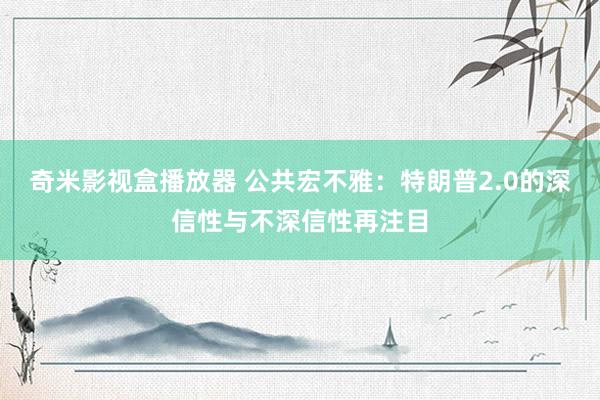 奇米影视盒播放器 公共宏不雅：特朗普2.0的深信性与不深信性再注目